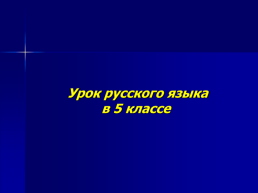 Урок русского языка
в 5 классе